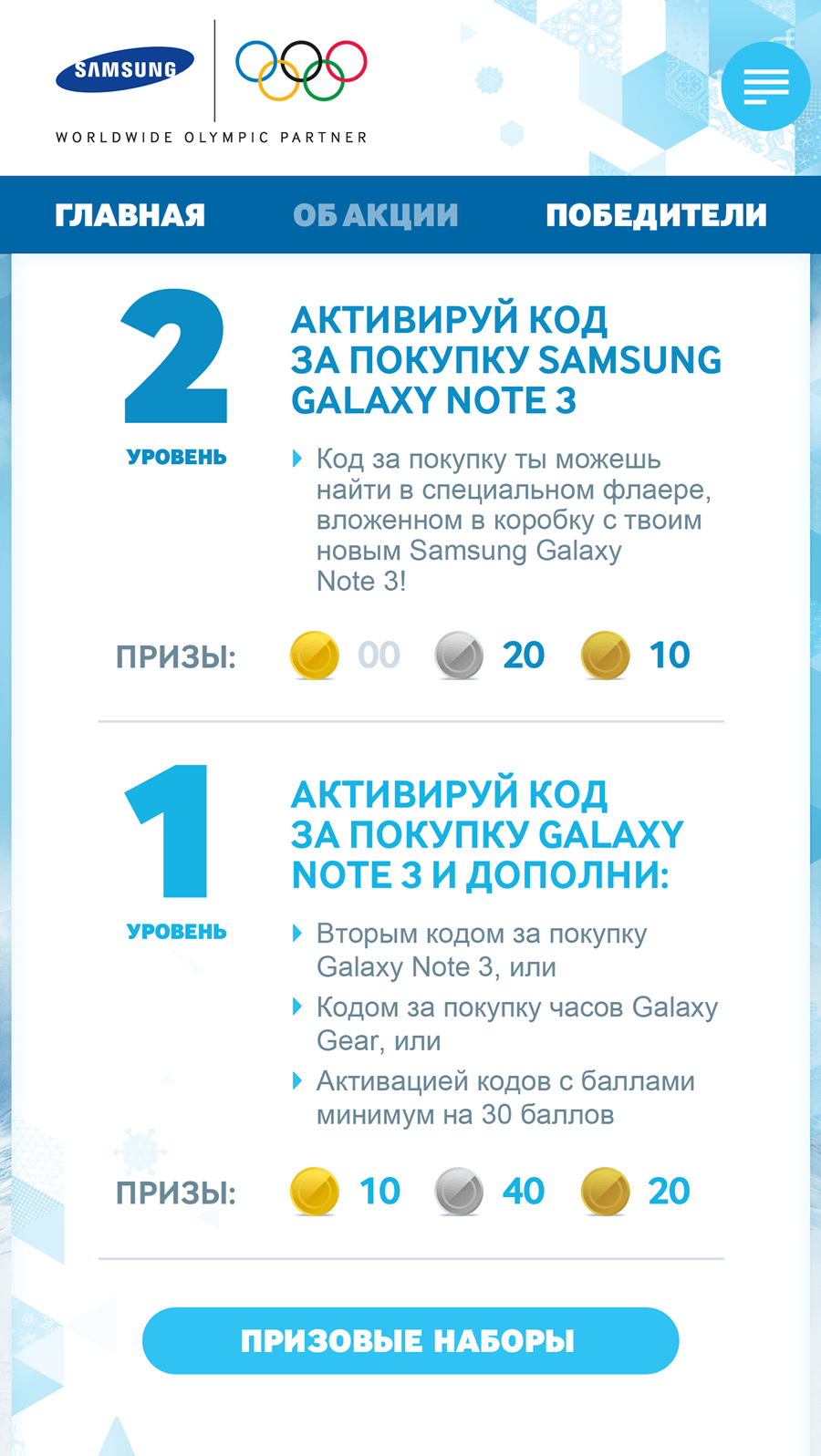 SAMSUNG

WORLDWIDE OLYMPIC PARTNER

ГЛАВНАЯ ОБ АКЦИИ ПОБЕДИТЕЛИ

2
УРОВЕНЬ

АКТИВИРУЙ КОД ЗА ПОКУПКУ SAMSUNG GALAXY NOTE 3

Код за покупку ты можешь найти в специальном флаере, вложенном в коробку с твоим новым Samsung Galaxy Note 3!

ПРИЗЫ: 00 20 10

1
УРОВЕНЬ

АКТИВИРУЙ КОД ЗА ПОКУПКУ GALAXY NOTE 3 И ДОПОЛНИ:

Вторым кодом за покупку Galaxy Note 3, или

Кодом за покупку часов Galaxy Gear, или

Активацией кодов с баллами минимум на 30 баллов

ПРИЗЫ: 10 40 20

ПРИЗОВЫЕ НАБОРЫ